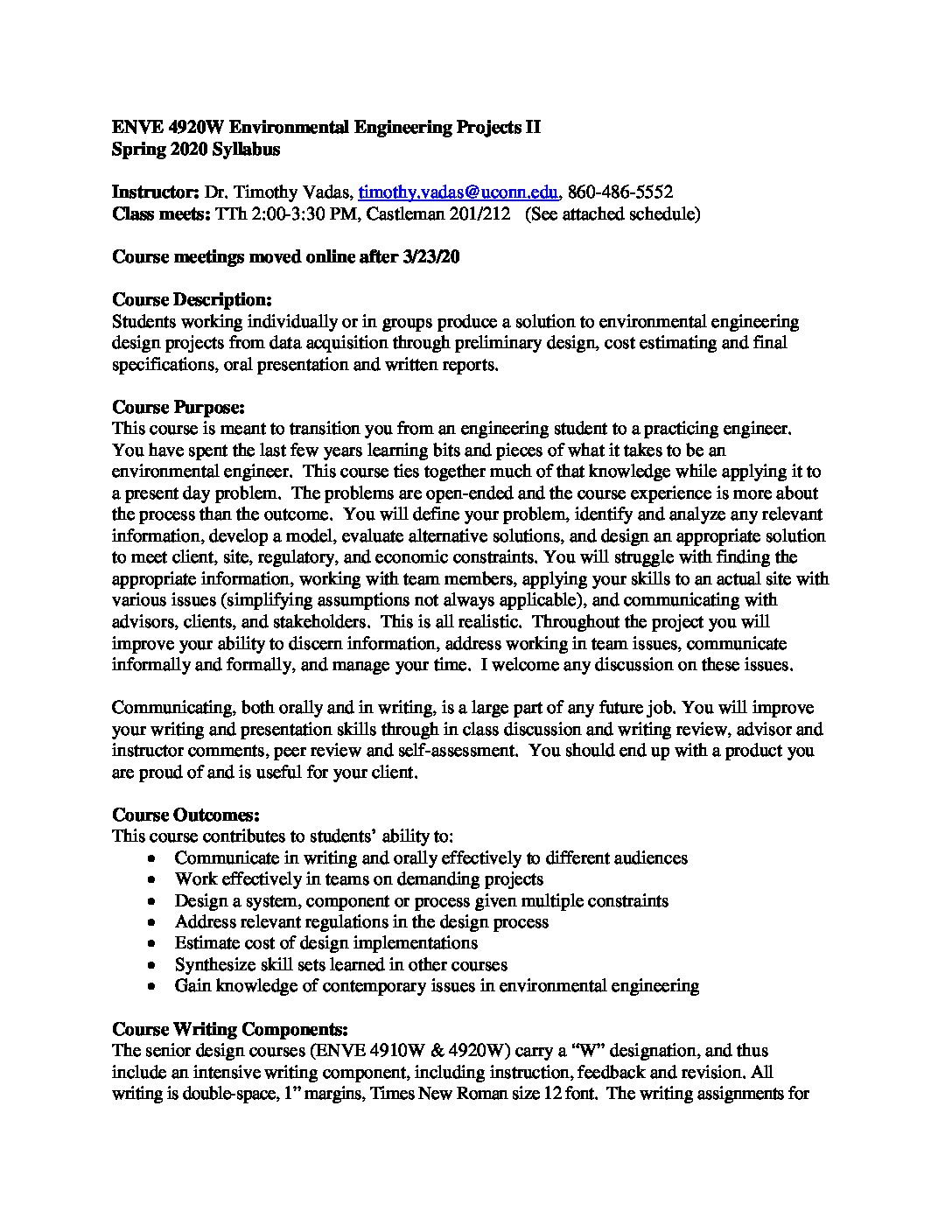 ENVE 4920W Environmental Engineering Projects II
Spring 2020 Syllabus

Instructor: Dr. Timothy Vadas, timothy.vadas@uconn.edu, 860-486-5552
Class meets: TTh 2:00-3:30 PM, Castleman 201/212 (See attached schedule)

Course meetings moved online after 3/23/20

Course Description:
Students working individually or in groups produce a solution to environmental engineering design projects from data acquisition through preliminary design, cost estimating and final specifications, oral presentation and written reports.

Course Purpose:
This course is meant to transition you from an engineering student to a practicing engineer. You have spent the last few years learning bits and pieces of what it takes to be an environmental engineer. This course ties together much of that knowledge while applying it to a present day problem. The problems are open-ended and the course experience is more about the process than the outcome. You will define your problem, identify and analyze any relevant information, develop a model, evaluate alternative solutions, and design an appropriate solution to meet client, site, regulatory, and economic constraints. You will struggle with finding the appropriate information, working with team members, applying your skills to an actual site with various issues (simplifying assumptions not always applicable), and communicating with advisors, clients, and stakeholders. This is all realistic. Throughout the project you will improve your ability to discern information, address working in team issues, communicate informally and formally, and manage your time. I welcome any discussion on these issues.

Communicating, both orally and in writing, is a large part of any future job. You will improve your writing and presentation skills through in class discussion and writing review, advisor and instructor comments, peer review and self-assessment. You should end up with a product you are proud of and is useful for your client.

Course Outcomes:
This course contributes to students' ability to:
• Communicate in writing and orally effectively to different audiences
• Work effectively in teams on demanding projects
• Design a system, component or process given multiple constraints
• Address relevant regulations in the design process
• Estimate cost of design implementations
• Synthesize skill sets learned in other courses
• Gain knowledge of contemporary issues in environmental engineering

Course Writing Components:
The senior design courses (ENVE 4910W & 4920W) carry a "W" designation, and thus include an intensive writing component, including instruction, feedback and revision. All writing is double-space, 1" margins, Times New Roman size 12 font. The writing assignments for